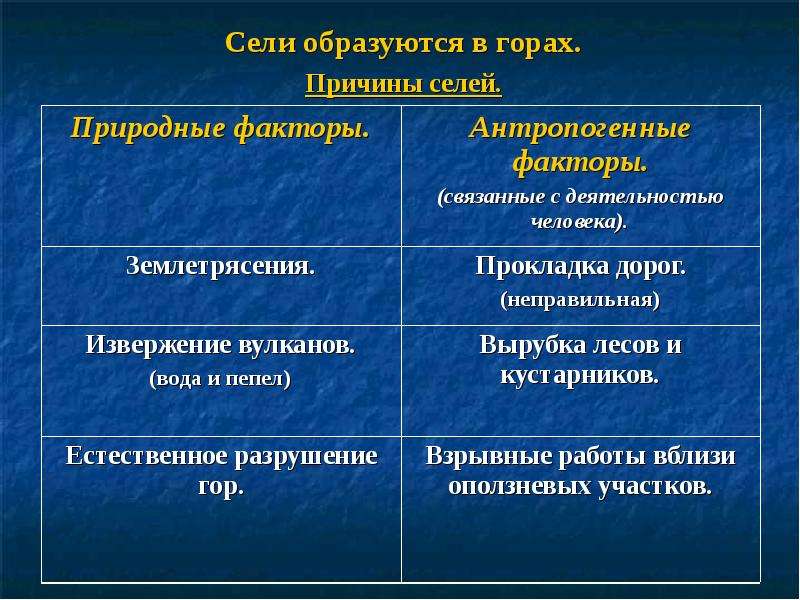 Сели образуются в горах.

Причины селей.

| Природные факторы. | Антропогенные факторы. (связанные с деятельностью человека). |
|---|---|
| Землетрясения. | Прокладка дорог. (неправильная) |
| Извержение вулканов. (вода и пепел) | Вырубка лесов и кустарников. |
| Естественное разрушение гор. | Взрывные работы вблизи оползневых участков. |